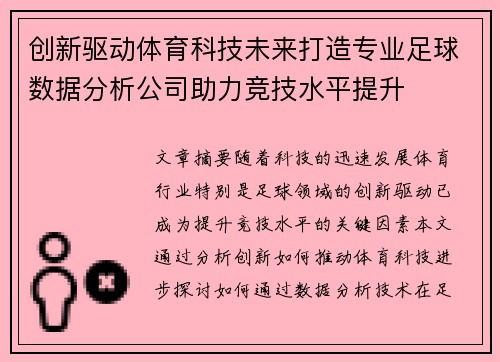 创新驱动体育科技未来打造专业足球数据分析公司助力竞技水平提升

文章摘要随着科技的迅速发展体育行业特别是足球领域的创新驱动已成为提升竞技水平的关键因素本文通过分析创新如何推动体育科技进步探讨如何通过数据分析技术在足